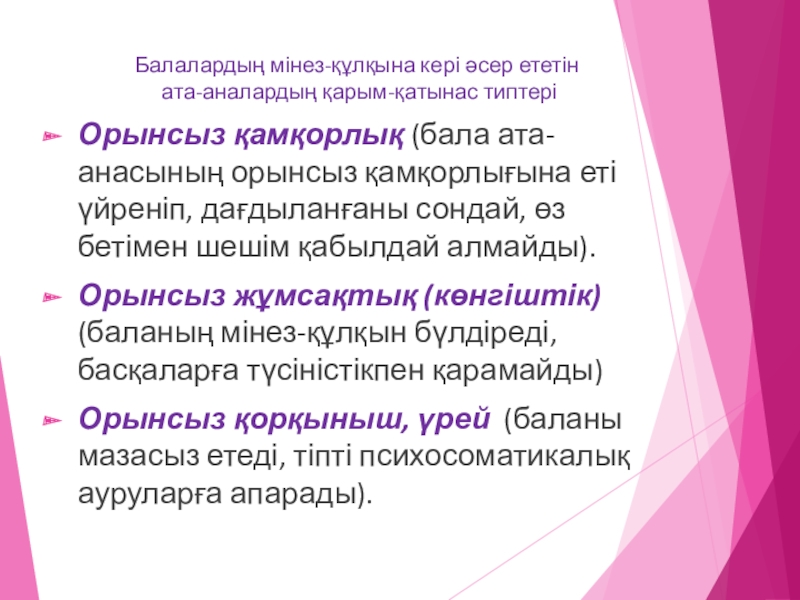 Балалардың мінез-құлқына кері әсер ететін ата-аналардың қарым-қатынас типтері

➢ Орынсыз қамқорлық (бала ата-анасының орынсыз қамқорлығына еті үйреніп, дағдыланғаны сондай, өз бетімен шешім қабылдай алмайды).

➢ Орынсыз жұмсақтық (көнгіштік) (баланың мінез-құлқын бүлдіреді, басқаларға түсіністікпен қарамайды)

➢ Орынсыз қорқыныш, үрей (баланы мазасыз етеді, тіпті психосоматикалық ауруларға апарады).